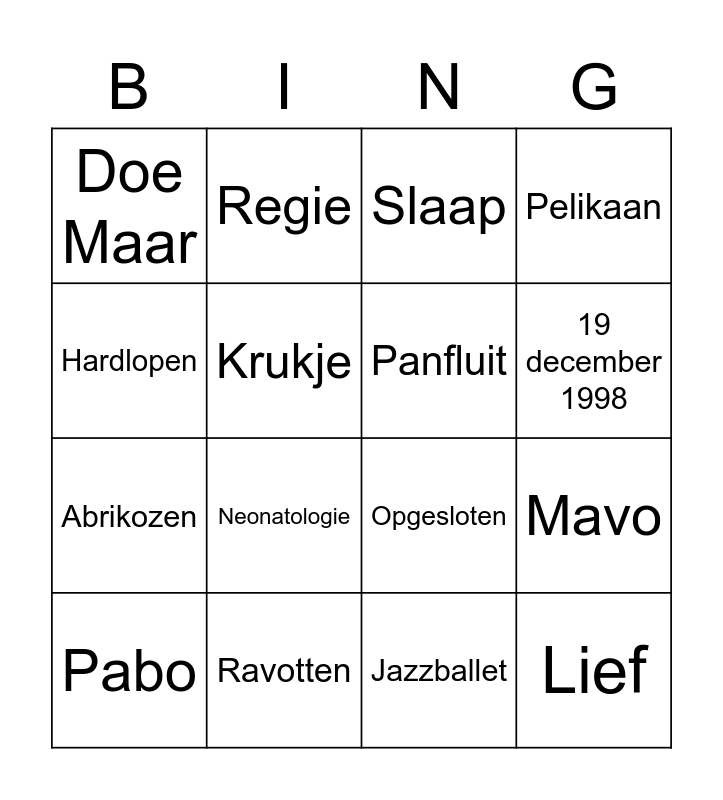 | B | I | N | G |
|---|---|---|---|
| Doe Maar | Regie | Slaap | Pelikaan |
| Hardlopen | Krukje | Panfluit | 19 december 1998 |
| Abrikozen | Neonatologie | Opgesloten | Mavo |
| Pabo | Ravotten | Jazzballet | Lief |